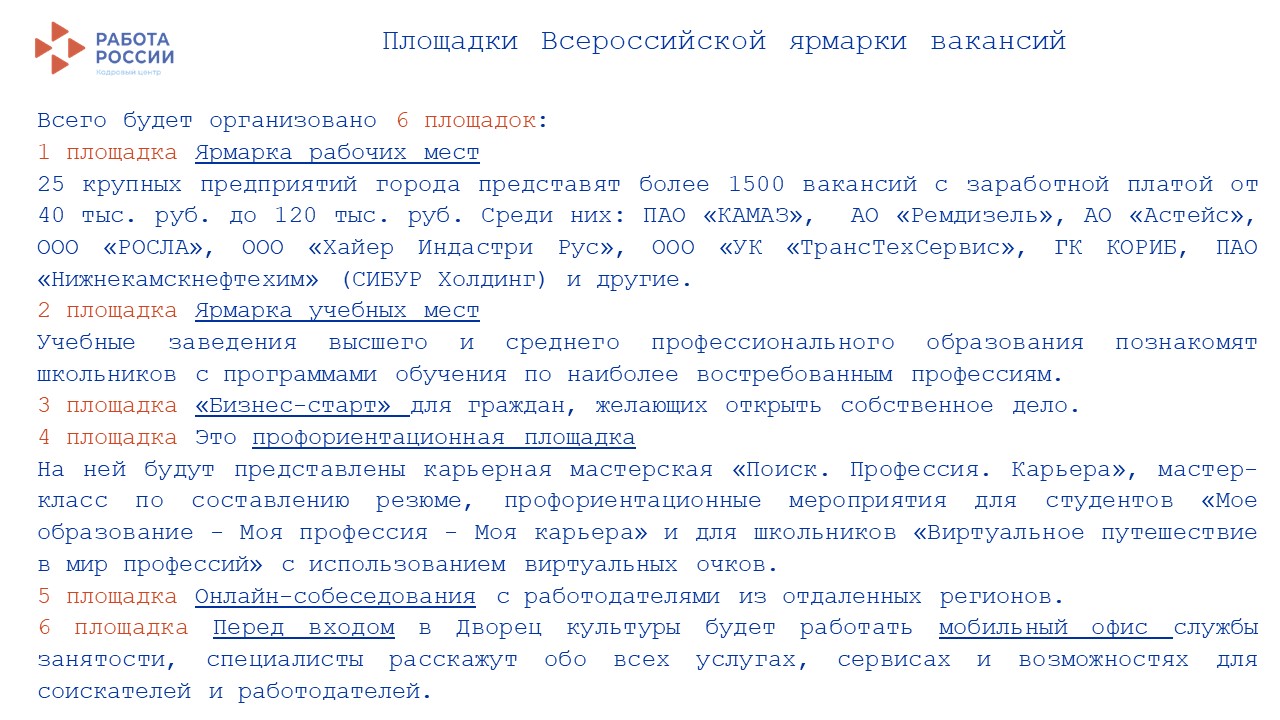 РАБОТА РОССИИ
Кадровый центр

Площадки Всероссийской ярмарки вакансий

Всего будет организовано 6 площадок:
1 площадка Ярмарка рабочих мест
25 крупных предприятий города представят более 1500 вакансий с заработной платой от 40 тыс. руб. до 120 тыс. руб. Среди них: ПАО «КАМАЗ», АО «Ремдизель», АО «Астейс», ООО «РОСЛА», ООО «Хайер Индастри Рус», ООО «УК «ТрансТехСервис», ГК КОРИБ, ПАО «Нижнекамскнефтехим» (СИБУР Холдинг) и другие.
2 площадка Ярмарка учебных мест
Учебные заведения высшего и среднего профессионального образования познакомят школьников с программами обучения по наиболее востребованным профессиям.
3 площадка «Бизнес-старт» для граждан, желающих открыть собственное дело.
4 площадка Это профориентационная площадка
На ней будут представлены карьерная мастерская «Поиск. Профессия. Карьера», мастер-класс по составлению резюме, профориентационные мероприятия для студентов «Мое образование - Моя профессия - Моя карьера» и для школьников «Виртуальное путешествие в мир профессий» с использованием виртуальных очков.
5 площадка Онлайн-собеседования с работодателями из отдаленных регионов.
6 площадка Перед входом в Дворец культуры будет работать мобильный офис службы занятости, специалисты расскажут обо всех услугах, сервисах и возможностях для соискателей и работодателей.